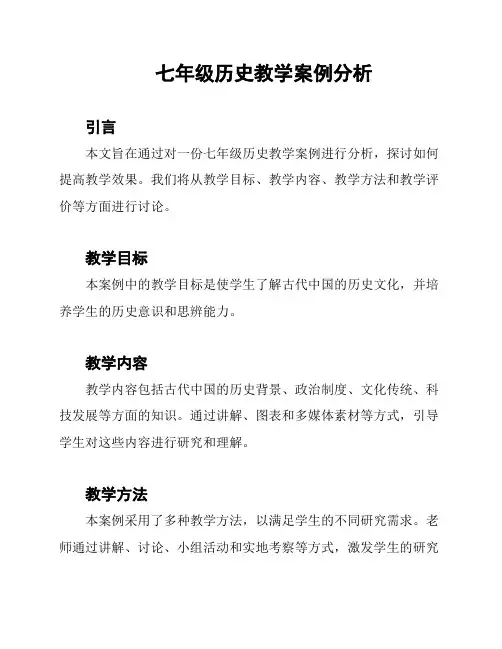 七年级历史教学案例分析

引言

本文旨在通过对一份七年级历史教学案例进行分析，探讨如何提高教学效果。我们将从教学目标、教学内容、教学方法和教学评价等方面进行讨论。

教学目标

本案例中的教学目标是使学生了解古代中国的历史文化，并培养学生的历史意识和思辨能力。

教学内容

教学内容包括古代中国的历史背景、政治制度、文化传统、科技发展等方面的知识。通过讲解、图表和多媒体素材等方式，引导学生对这些内容进行研究和理解。

教学方法

本案例采用了多种教学方法，以满足学生的不同研究需求。老师通过讲解、讨论、小组活动和实地考察等方式，激发学生的研究